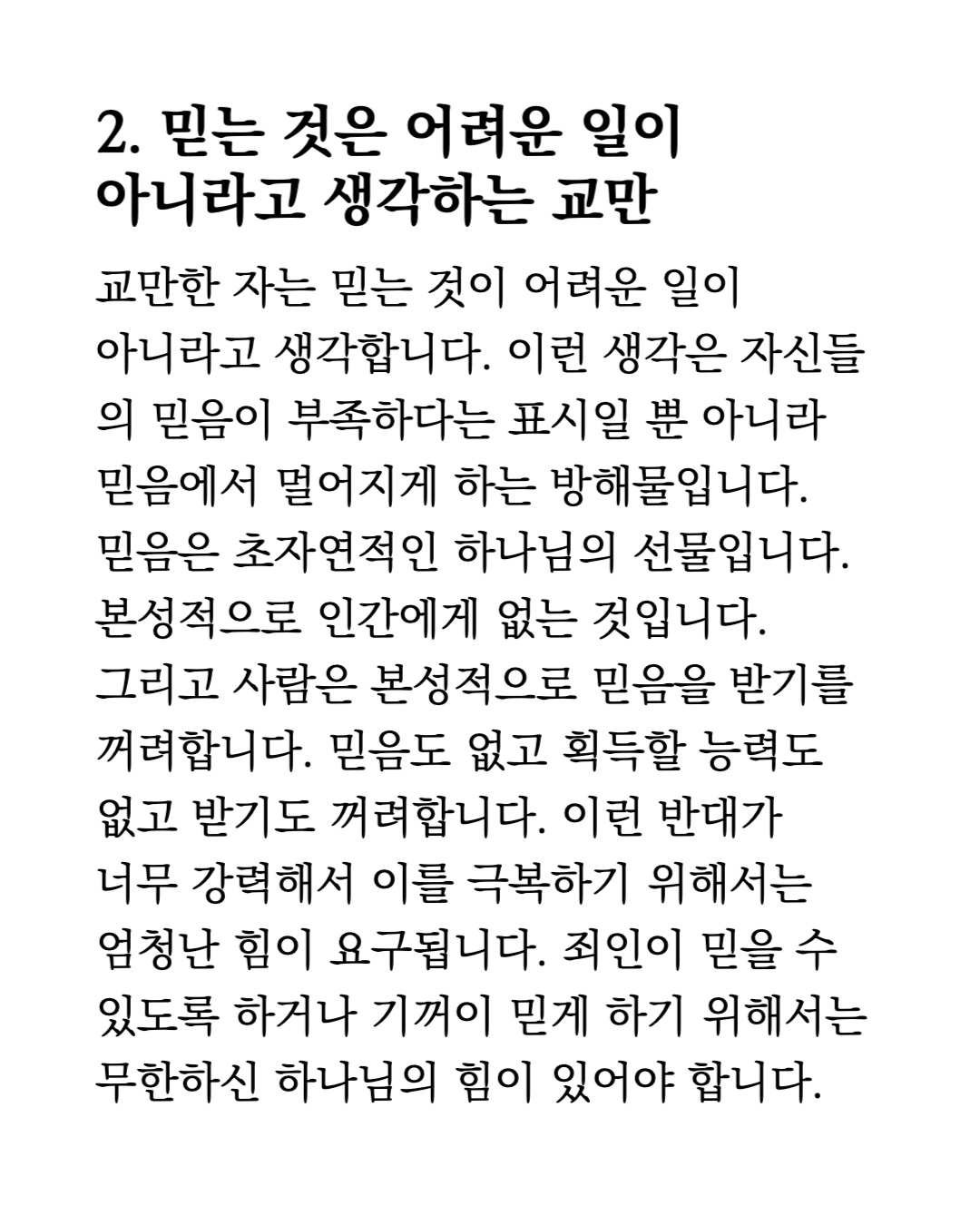 2. 믿는 것은 어려운 일이 아니라고 생각하는 교만

교만한 자는 믿는 것이 어려운 일이 아니라고 생각합니다. 이런 생각은 자신들의 믿음이 부족하다는 표시일 뿐 아니라 믿음에서 멀어지게 하는 방해물입니다. 믿음은 초자연적인 하나님의 선물입니다. 본성적으로 인간에게 없는 것입니다. 그리고 사람은 본성적으로 믿음을 받기를 꺼려합니다. 믿음도 없고 획득할 능력도 없고 받기도 꺼려합니다. 이런 반대가 너무 강력해서 이를 극복하기 위해서는 엄청난 힘이 요구됩니다. 죄인이 믿을 수 있도록 하거나 기꺼이 믿게 하기 위해서는 무한하신 하나님의 힘이 있어야 합니다.